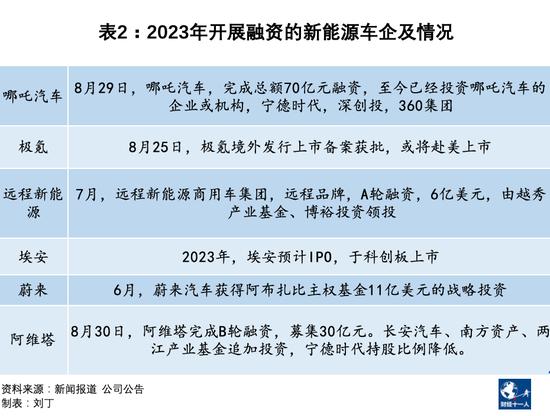 表2：2023年开展融资的新能源车企及情况

| | |
|---|---|
| 哪吒汽车 | 8月29日，哪吒汽车，完成总额70亿元融资，至今已经投资哪吒汽车的企业或机构，宁德时代，深创投，360集团 |
| 极氪 | 8月25日，极氪境外发行上市备案获批，或将赴美上市 |
| 远程新能源 | 7月，远程新能源商用车集团，远程品牌，A轮融资，6亿美元，由越秀产业基金、博裕投资领投 |
| 埃安 | 2023年，埃安预计IPO，于科创板上市 |
| 蔚来 | 6月，蔚来汽车获得阿布扎比主权基金11亿美元的战略投资 |
| 阿维塔 | 8月30日，阿维塔完成B轮融资，募集30亿元。长安汽车、南方资产、两江产业基金追加投资，宁德时代持股比例降低。 |

资料来源：新闻报道 公司公告
制表：刘丁

财经十一人